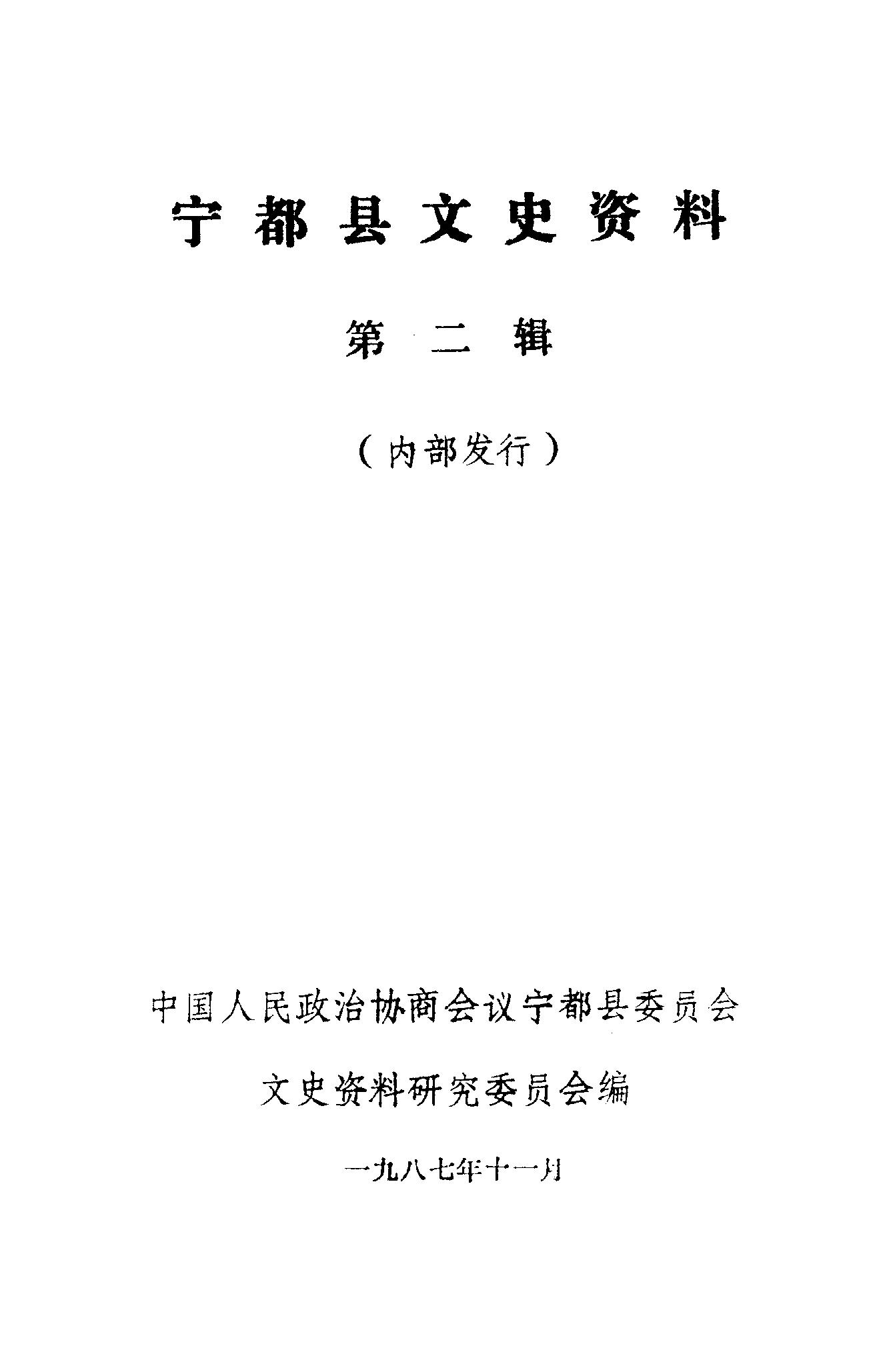 宁都县文史资料

第二辑

（内部发行）

中国人民政治协商会议宁都县委员会

文史资料研究委员会编

一九八七年十一月